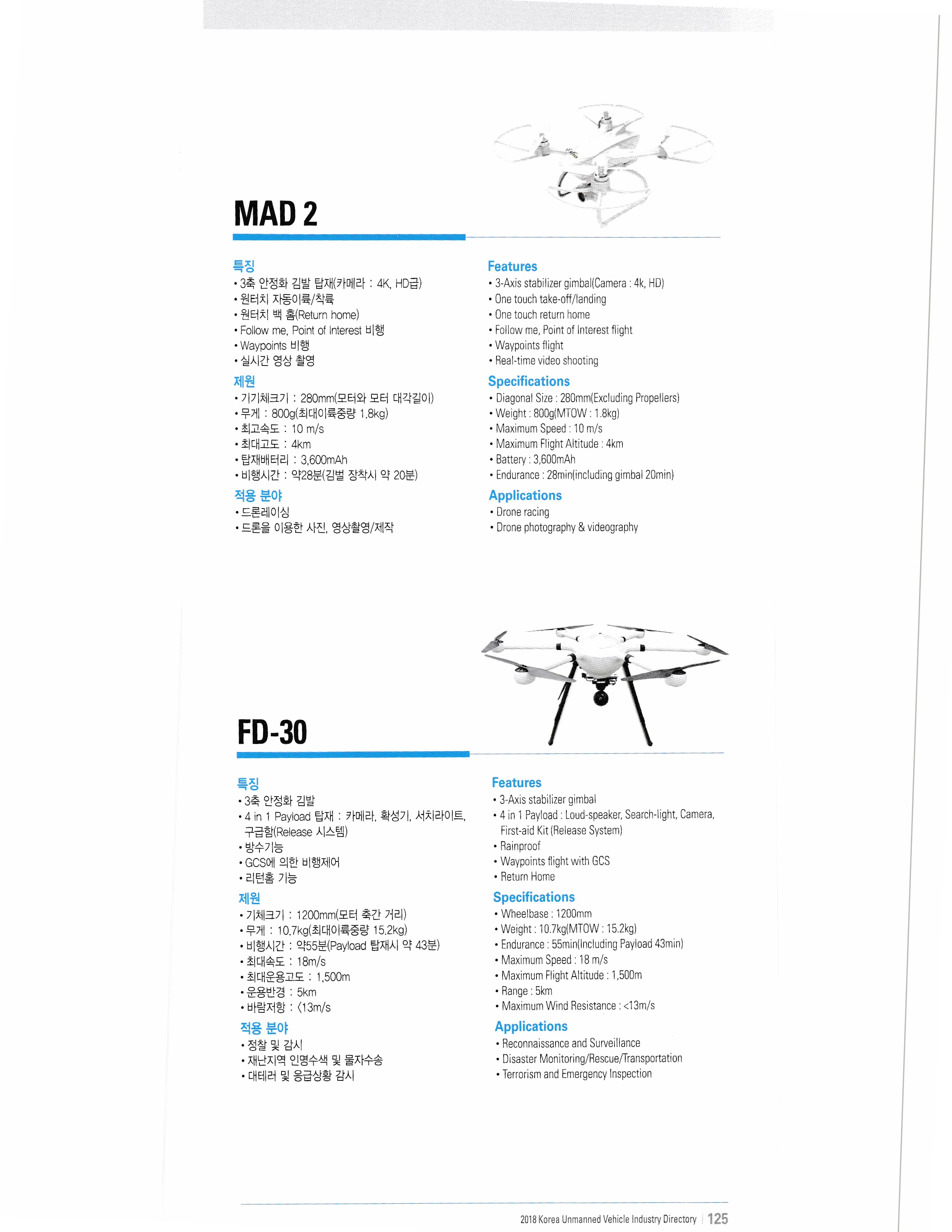 MAD 2

특징
• 3축 안정화 김발 탑재(카메라 : 4K, HD급)
• 원터치 자동이륙/착륙
• 원터치 백 홈(Return home)
• Follow me, Point of Interest 비행
• Waypoints 비행
• 실시간 영상 촬영

제원
• 기기체크기 : 280mm(모터와 모터 대각길이)
• 무게 : 800g(최대이륙중량 1.8kg)
• 최고속도 : 10 m/s
• 최대고도 : 4km
• 탑재배터리 : 3,600mAh
• 비행시간 : 약28분(김벌 장착시 약 20분)

적용 분야
• 드론레이싱
• 드론을 이용한 사진, 영상촬영/제작

Features
• 3-Axis stabilizer gimbal(Camera : 4k, HD)
• One touch take-off/landing
• One touch return home
• Follow me, Point of Interest flight
• Waypoints flight
• Real-time video shooting

Specifications
• Diagonal Size : 280mm(Excluding Propellers)
• Weight : 800g(MTOW : 1.8kg)
• Maximum Speed : 10 m/s
• Maximum Flight Altitude : 4km
• Battery : 3,600mAh
• Endurance : 28min(including gimbal 20min)

Applications
• Drone racing
• Drone photography & videography

FD-30

특징
• 3축 안정화 김발
• 4 in 1 Payload 탑재 : 카메라, 확성기, 서치라이트, 구급함(Release 시스템)
• 방수기능
• GCS에 의한 비행제어
• 리턴홈 기능

제원
• 기체크기 : 1200mm(모터 축간 거리)
• 무게 : 10.7kg(최대이륙중량 15.2kg)
• 비행시간 : 약55분(Payload 탑재시 약 43분)
• 최대속도 : 18m/s
• 최대운용고도 : 1,500m
• 운용반경 : 5km
• 바람저항 : <13m/s

적용 분야
• 정찰 및 감시
• 재난지역 인명수색 및 물자수송
• 대테러 및 응급상황 감시

Features
• 3-Axis stabilizer gimbal
• 4 in 1 Payload : Loud-speaker, Search-light, Camera, First-aid Kit (Release System)
• Rainproof
• Waypoints flight with GCS
• Return Home

Specifications
• Wheelbase : 1200mm
• Weight : 10.7kg(MTOW : 15.2kg)
• Endurance : 55min(Including Payload 43min)
• Maximum Speed : 18 m/s
• Maximum Flight Altitude : 1,500m
• Range : 5km
• Maximum Wind Resistance : <13m/s

Applications
• Reconnaissance and Surveillance
• Disaster Monitoring/Rescue/Transportation
• Terrorism and Emergency Inspection

2018 Korea Unmanned Vehicle Industry Directory | 125